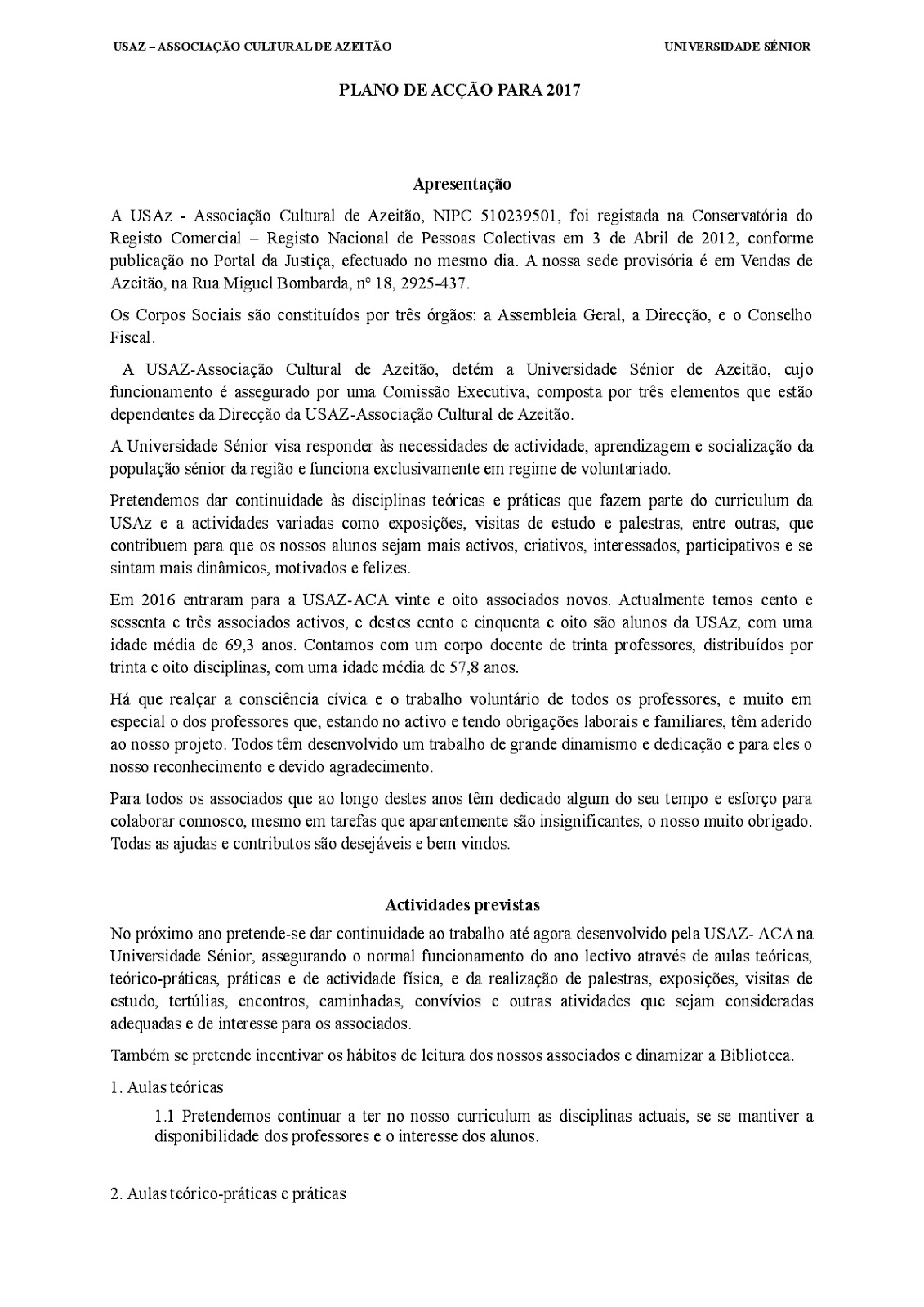 USAZ – ASSOCIAÇÃO CULTURAL DE AZEITÃO

UNIVERSIDADE SÉNIOR

PLANO DE ACÇÃO PARA 2017

Apresentação

A USAz - Associação Cultural de Azeitão, NIPC 510239501, foi registada na Conservatória do Registo Comercial – Registo Nacional de Pessoas Colectivas em 3 de Abril de 2012, conforme publicação no Portal da Justiça, efectuado no mesmo dia. A nossa sede provisória é em Vendas de Azeitão, na Rua Miguel Bombarda, nº 18, 2925-437.

Os Corpos Sociais são constituídos por três órgãos: a Assembleia Geral, a Direcção, e o Conselho Fiscal.

A USAZ-Associação Cultural de Azeitão, detém a Universidade Sénior de Azeitão, cujo funcionamento é assegurado por uma Comissão Executiva, composta por três elementos que estão dependentes da Direcção da USAZ-Associação Cultural de Azeitão.

A Universidade Sénior visa responder às necessidades de actividade, aprendizagem e socialização da população sénior da região e funciona exclusivamente em regime de voluntariado.

Pretendemos dar continuidade às disciplinas teóricas e práticas que fazem parte do curriculum da USAz e a actividades variadas como exposições, visitas de estudo e palestras, entre outras, que contribuem para que os nossos alunos sejam mais activos, criativos, interessados, participativos e se sintam mais dinâmicos, motivados e felizes.

Em 2016 entraram para a USAZ-ACA vinte e oito associados novos. Actualmente temos cento e sessenta e três associados activos, e destes cento e cinquenta e oito são alunos da USAz, com uma idade média de 69,3 anos. Contamos com um corpo docente de trinta professores, distribuídos por trinta e oito disciplinas, com uma idade média de 57,8 anos.

Há que realçar a consciência cívica e o trabalho voluntário de todos os professores, e muito em especial o dos professores que, estando no activo e tendo obrigações laborais e familiares, têm aderido ao nosso projeto. Todos têm desenvolvido um trabalho de grande dinamismo e dedicação e para eles o nosso reconhecimento e devido agradecimento.

Para todos os associados que ao longo destes anos têm dedicado algum do seu tempo e esforço para colaborar connosco, mesmo em tarefas que aparentemente são insignificantes, o nosso muito obrigado. Todas as ajudas e contributos são desejáveis e bem vindos.

Actividades previstas

No próximo ano pretende-se dar continuidade ao trabalho até agora desenvolvido pela USAZ- ACA na Universidade Sénior, assegurando o normal funcionamento do ano lectivo através de aulas teóricas, teórico-práticas, práticas e de actividade física, e da realização de palestras, exposições, visitas de estudo, tertúlias, encontros, caminhadas, convívios e outras atividades que sejam consideradas adequadas e de interesse para os associados.

Também se pretende incentivar os hábitos de leitura dos nossos associados e dinamizar a Biblioteca.

1. Aulas teóricas

1.1 Pretendemos continuar a ter no nosso curriculum as disciplinas actuais, se se mantiver a disponibilidade dos professores e o interesse dos alunos.

2. Aulas teórico-práticas e práticas